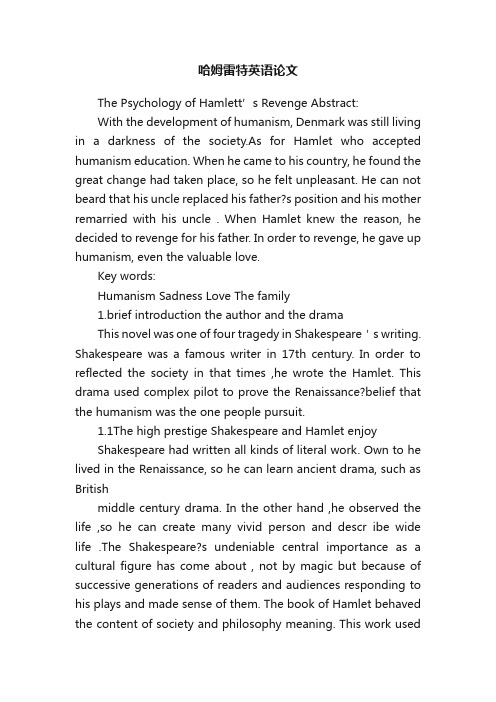 哈姆雷特英语论文

The Psychology of Hamlett’s Revenge Abstract:

With the development of humanism, Denmark was still living in a darkness of the society.As for Hamlet who accepted humanism education. When he came to his country, he found the great change had taken place, so he felt unpleasant. He can not beard that his uncle replaced his father?s position and his mother remarried with his uncle . When Hamlet knew the reason, he decided to revenge for his father. In order to revenge, he gave up humanism, even the valuable love.

Key words:

Humanism Sadness Love The family

1.brief introduction the author and the drama

This novel was one of four tragedy in Shakespeare ' s writing. Shakespeare was a famous writer in 17th century. In order to reflected the society in that times ,he wrote the Hamlet. This drama used complex pilot to prove the Renaissance?belief that the humanism was the one people pursuit.

1.1The high prestige Shakespeare and Hamlet enjoy

Shakespeare had written all kinds of literal work. Own to he lived in the Renaissance, so he can learn ancient drama, such as British

middle century drama. In the other hand ,he observed the life ,so he can create many vivid person and descr ibe wide life .The Shakespeare?s undeniable central importance as a cultural figure has come about , not by magic but because of successive generations of readers and audiences responding to his plays and made sense of them. The book of Hamlet behaved the content of society and philosophy meaning. This work used